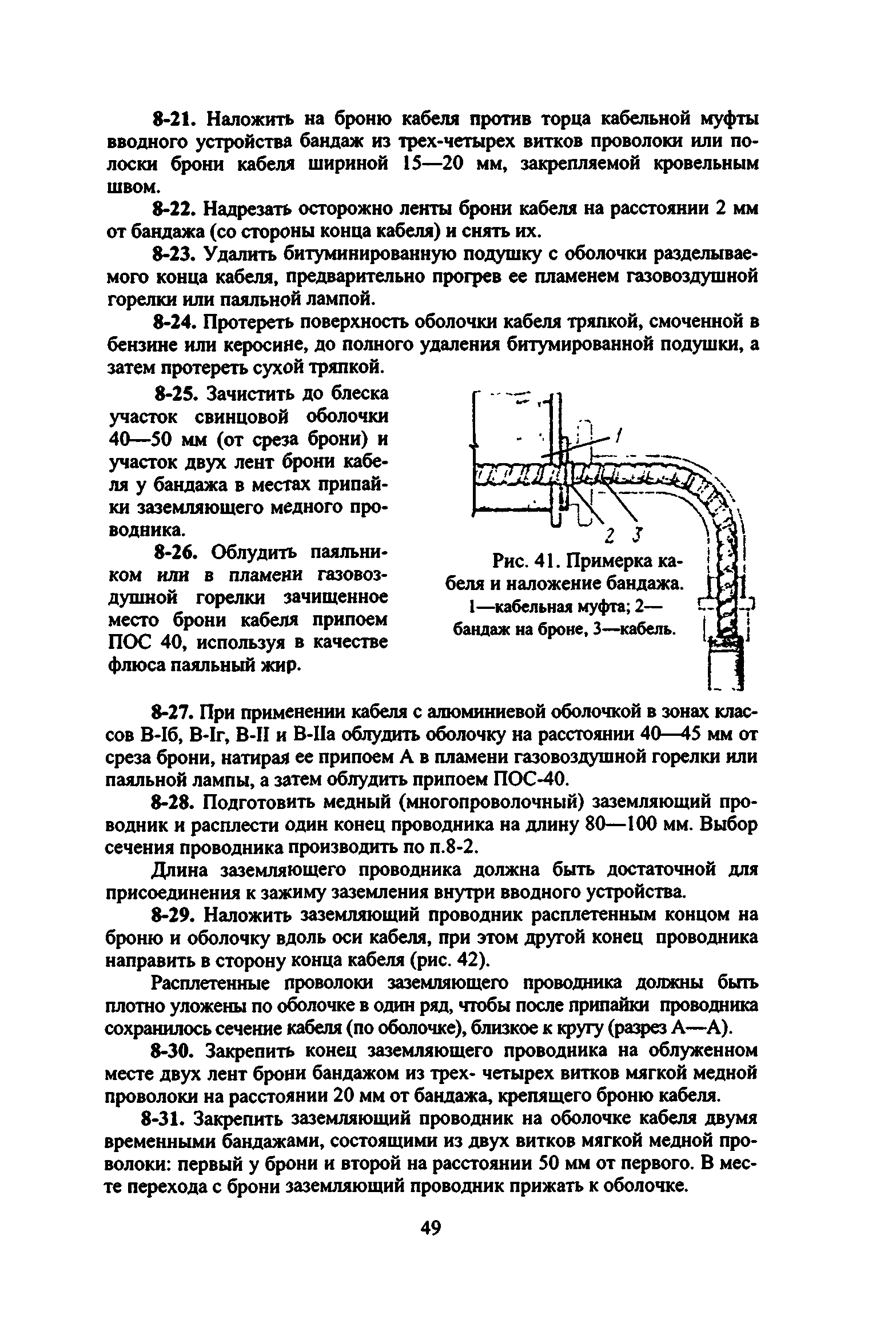 8-21. Наложить на броню кабеля против торца кабельной муфты вводного устройства бандаж из трех-четырех витков проволоки или полоски брони кабеля шириной 15—20 мм, закрепляемой кровельным швом.

8-22. Надрезать осторожно ленты брони кабеля на расстоянии 2 мм от бандажа (со стороны конца кабеля) и снять их.

8-23. Удалить битуминированную подушку с оболочки разделываемого конца кабеля, предварительно прогрев ее пламенем газовоздушной горелки или паяльной лампой.

8-24. Протереть поверхность оболочки кабеля тряпкой, смоченной в бензине или керосине, до полного удаления битумированной подушки, а затем протереть сухой тряпкой.

8-25. Зачистить до блеска участок свинцовой оболочки 40—50 мм (от среза брони) и участок двух лент брони кабеля у бандажа в местах припайки заземляющего медного проводника.

8-26. Облудить паяльником или в пламени газовоздушной горелки зачищенное место брони кабеля припоем ПОС 40, используя в качестве флюса паяльный жир.

1
2 3

Рис. 41. Примерка кабеля и наложение бандажа. 1—кабельная муфта; 2—бандаж на броне, 3—кабель.

8-27. При применении кабеля с алюминиевой оболочкой в зонах классов В-Iб, В-Iг, В-II и В-IIа облудить оболочку на расстоянии 40—45 мм от среза брони, натирая ее припоем А в пламени газовоздушной горелки или паяльной лампы, а затем облудить припоем ПОС-40.

8-28. Подготовить медный (многопроволочный) заземляющий проводник и расплести один конец проводника на длину 80—100 мм. Выбор сечения проводника производить по п.8-2.

Длина заземляющего проводника должна быть достаточной для присоединения к зажиму заземления внутри вводного устройства.

8-29. Наложить заземляющий проводник расплетенным концом на броню и оболочку вдоль оси кабеля, при этом другой конец проводника направить в сторону конца кабеля (рис. 42).

Расплетенные проволоки заземляющего проводника должны быть плотно уложены по оболочке в один ряд, чтобы после припайки проводника сохранилось сечение кабеля (по оболочке), близкое к кругу (разрез А—А).

8-30. Закрепить конец заземляющего проводника на облуженном месте двух лент брони бандажом из трех- четырех витков мягкой медной проволоки на расстоянии 20 мм от бандажа, крепящего броню кабеля.

8-31. Закрепить заземляющий проводник на оболочке кабеля двумя временными бандажами, состоящими из двух витков мягкой медной проволоки: первый у брони и второй на расстоянии 50 мм от первого. В месте перехода с брони заземляющий проводник прижать к оболочке.

49